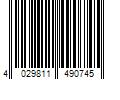 4 029811 490745